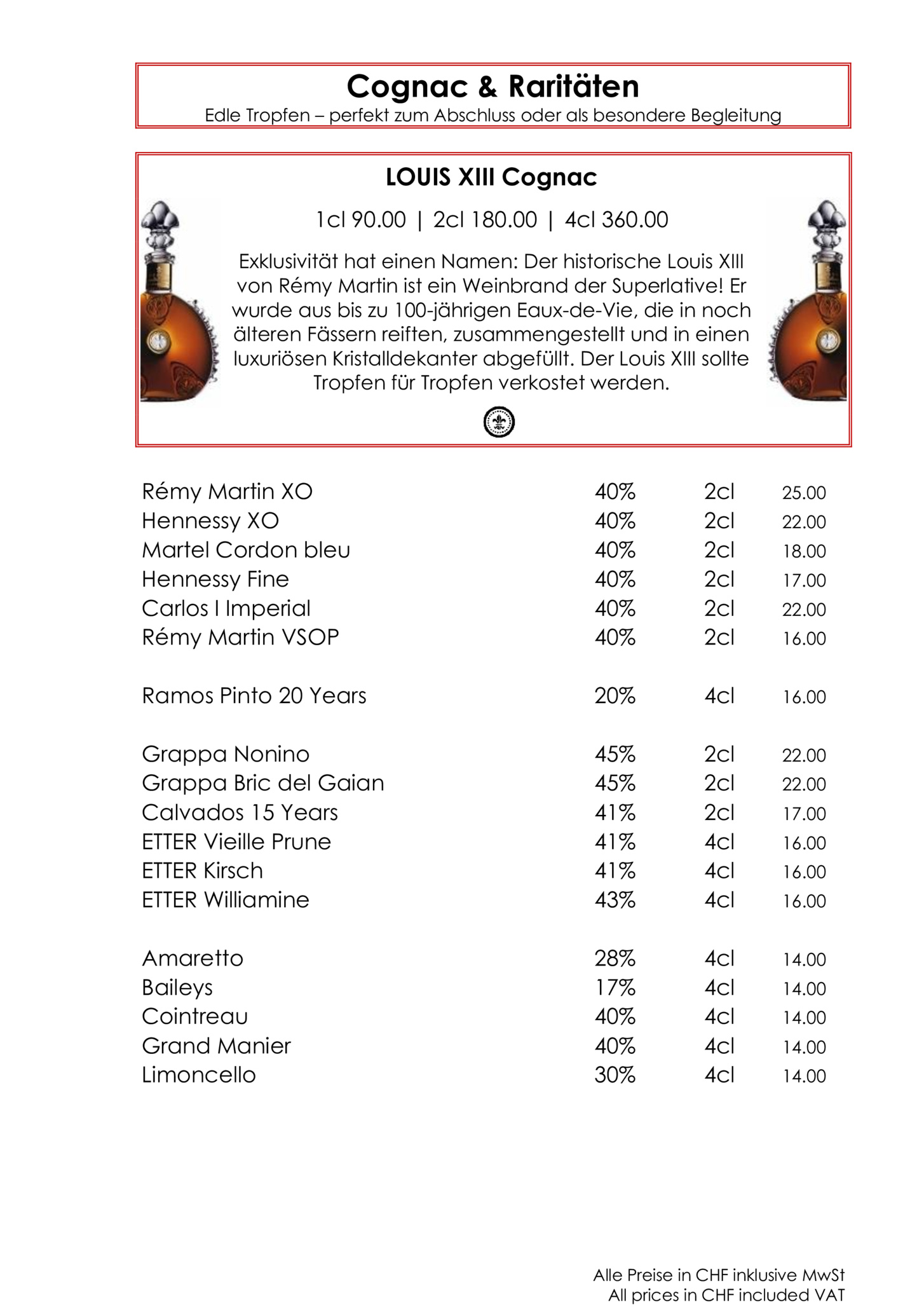 Cognac & Raritäten
Edle Tropfen – perfekt zum Abschluss oder als besondere Begleitung

LOUIS XIII Cognac

1cl 90.00 | 2cl 180.00 | 4cl 360.00

Exklusivität hat einen Namen: Der historische Louis XIII von Rémy Martin ist ein Weinbrand der Superlative! Er wurde aus bis zu 100-jährigen Eaux-de-Vie, die in noch älteren Fässern reiften, zusammengestellt und in einen luxuriösen Kristalldekanter abgefüllt. Der Louis XIII sollte Tropfen für Tropfen verkostet werden.

Rémy Martin XO 40% 2cl 25.00
Hennessy XO 40% 2cl 22.00
Martel Cordon bleu 40% 2cl 18.00
Hennessy Fine 40% 2cl 17.00
Carlos I Imperial 40% 2cl 22.00
Rémy Martin VSOP 40% 2cl 16.00

Ramos Pinto 20 Years 20% 4cl 16.00

Grappa Nonino 45% 2cl 22.00
Grappa Bric del Gaian 45% 2cl 22.00
Calvados 15 Years 41% 2cl 17.00
ETTER Vieille Prune 41% 4cl 16.00
ETTER Kirsch 41% 4cl 16.00
ETTER Williamine 43% 4cl 16.00

Amaretto 28% 4cl 14.00
Baileys 17% 4cl 14.00
Cointreau 40% 4cl 14.00
Grand Manier 40% 4cl 14.00
Limoncello 30% 4cl 14.00

Alle Preise in CHF inklusive MwSt
All prices in CHF included VAT